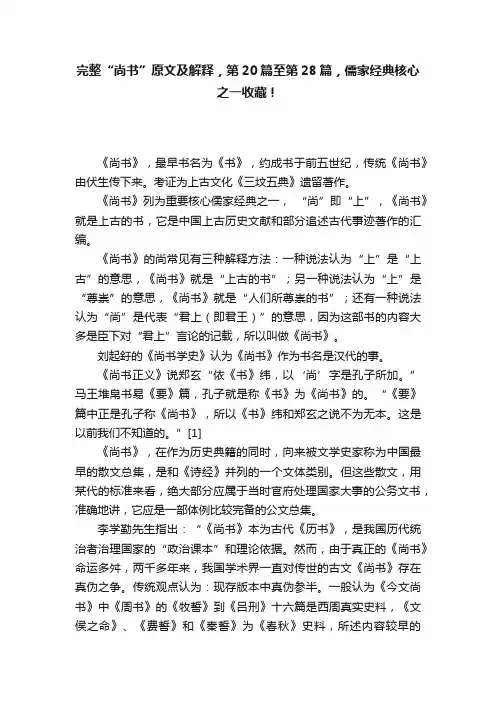 完整“尚书”原文及解释，第20篇至第28篇，儒家经典核心之一收藏！

《尚书》，最早书名为《书》，约成书于前五世纪，传统《尚书》由伏生传下来。考证为上古文化《三坟五典》遗留著作。

《尚书》列为重要核心儒家经典之一，“尚”即“上”，《尚书》就是上古的书，它是中国上古历史文献和部分追述古代事迹著作的汇编。

《尚书》的尚常见有三种解释方法：一种说法认为“上”是“上古”的意思，《尚书》就是“上古的书”；另一种说法认为“上”是“尊崇”的意思，《尚书》就是“人们所尊崇的书”；还有一种说法认为“尚”是代表“君上（即君王）”的意思，因为这部书的内容大多是臣下对“君上”言论的记载，所以叫做《尚书》。

刘起釪的《尚书学史》认为《尚书》作为书名是汉代的事。

《尚书正义》说郑玄“依《书》纬，以‘尚’字是孔子所加。”马王堆帛书易《要》篇，孔子就是称《书》为《尚书》的。“《要》篇中正是孔子称《尚书》，所以《书》纬和郑玄之说不为无本。这是以前我们不知道的。”[1]

《尚书》，在作为历史典籍的同时，向来被文学史家称为中国最早的散文总集，是和《诗经》并列的一个文体类别。但这些散文，用某代的标准来看，绝大部分应属于当时官府处理国家大事的公务文书，准确地讲，它应是一部体例比较完备的公文总集。

李学勤先生指出：“《尚书》本为古代《历书》，是我国历代统治者治理国家的“政治课本”和理论依据。然而，由于真正的《尚书》命运多舛，两千多年来，我国学术界一直对传世的古文《尚书》存在真伪之争。传统观点认为：现存版本中真伪参半。一般认为《今文尚书》中《周书》的《牧誓》到《吕刑》十六篇是西周真实史料，《文侯之命》、《费誓》和《秦誓》为《春秋》史料，所述内容较早的